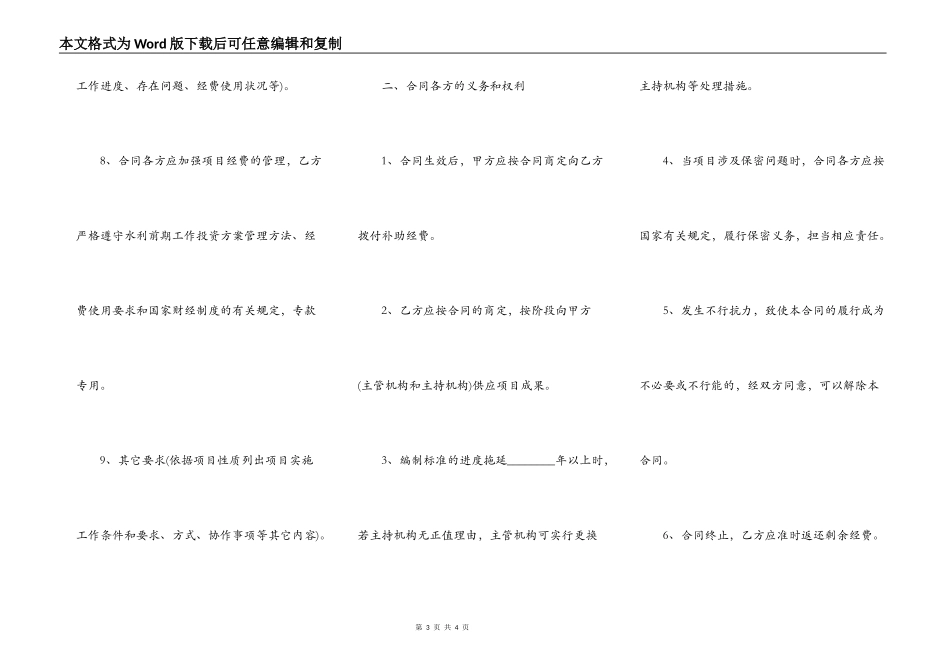 本文格式为Word版下载后可任意编辑和复制

工作进度、存在问题、经费使用状况等)。

8、合同各方应加强项目经费的管理，乙方严格遵守水利前期工作投资方案管理方法、经费使用要求和国家财经制度的有关规定，专款专用。

9、其它要求(依据项目性质列出项目实施工作条件和要求、方式、协作事项等其它内容)。

二、合同各方的义务和权利

1、合同生效后，甲方应按合同商定向乙方拨付补助经费。

2、乙方应按合同的商定，按阶段向甲方(主管机构和主持机构)供应项目成果。

3、编制标准的进度拖延________年以上时，若主持机构无正值理由，主管机构可实行更换主持机构等处理措施。

4、当项目涉及保密问题时，合同各方应按国家有关规定，履行保密义务，担当相应责任。

5、发生不行抗力，致使本合同的履行成为不必要或不行能的，经双方同意，可以解除本合同。

6、合同终止，乙方应准时返还剩余经费。

第 3 页 共 4 页